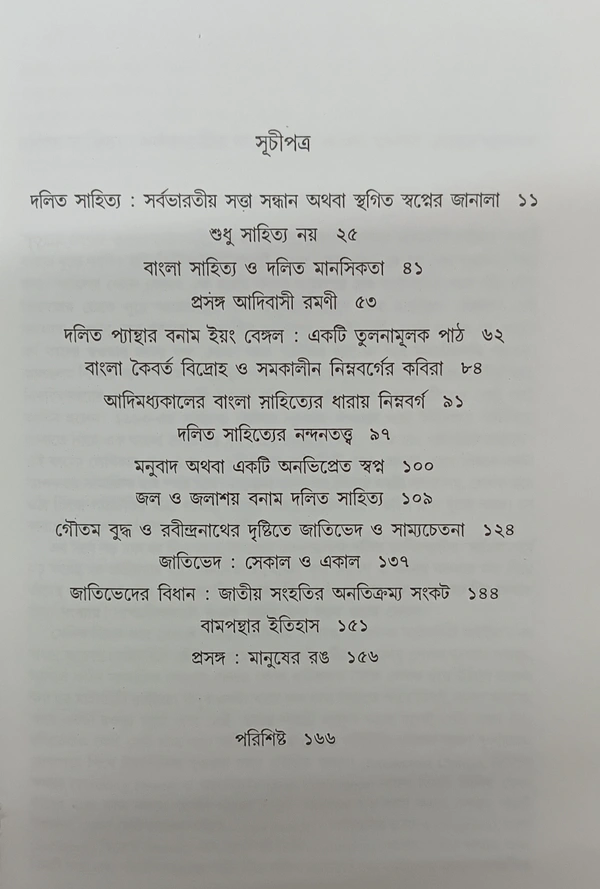 সূচীপত্র

দলিত সাহিত্য : সর্বভারতীয় সত্তা সন্ধান অথবা স্থগিত স্বপ্নের জানালা ১১

শুধু সাহিত্য নয় ২৫

বাংলা সাহিত্য ও দলিত মানসিকতা ৪১

প্রসঙ্গ আদিবাসী রমণী ৫৩

দলিত প্যান্থার বনাম ইয়ং বেঙ্গল : একটি তুলনামূলক পাঠ ৬২

বাংলা কৈবর্ত বিদ্রোহ ও সমকালীন নিম্নবর্গের কবিরা ৮৪

আদিমধ্যকালের বাংলা সাহিত্যের ধারায় নিম্নবর্গ ৯১

দলিত সাহিত্যের নন্দনতত্ত্ব ৯৭

মনুবাদ অথবা একটি অনভিপ্রেত স্বপ্ন ১০০

জল ও জলাশয় বনাম দলিত সাহিত্য ১০৯

গৌতম বুদ্ধ ও রবীন্দ্রনাথের দৃষ্টিতে জাতিভেদ ও সাম্যচেতনা ১২৪

জাতিভেদ : সেকাল ও একাল ১৩৭

জাতিভেদের বিধান : জাতীয় সংহতির অনতিক্রম্য সংকট ১৪৪

বামপন্থার ইতিহাস ১৫১

প্রসঙ্গ : মানুষের রঙ ১৫৬

পরিশিষ্ট ১৬৬